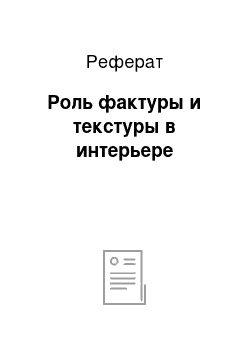 Реферат

Роль фактуры и текстуры в интерьере